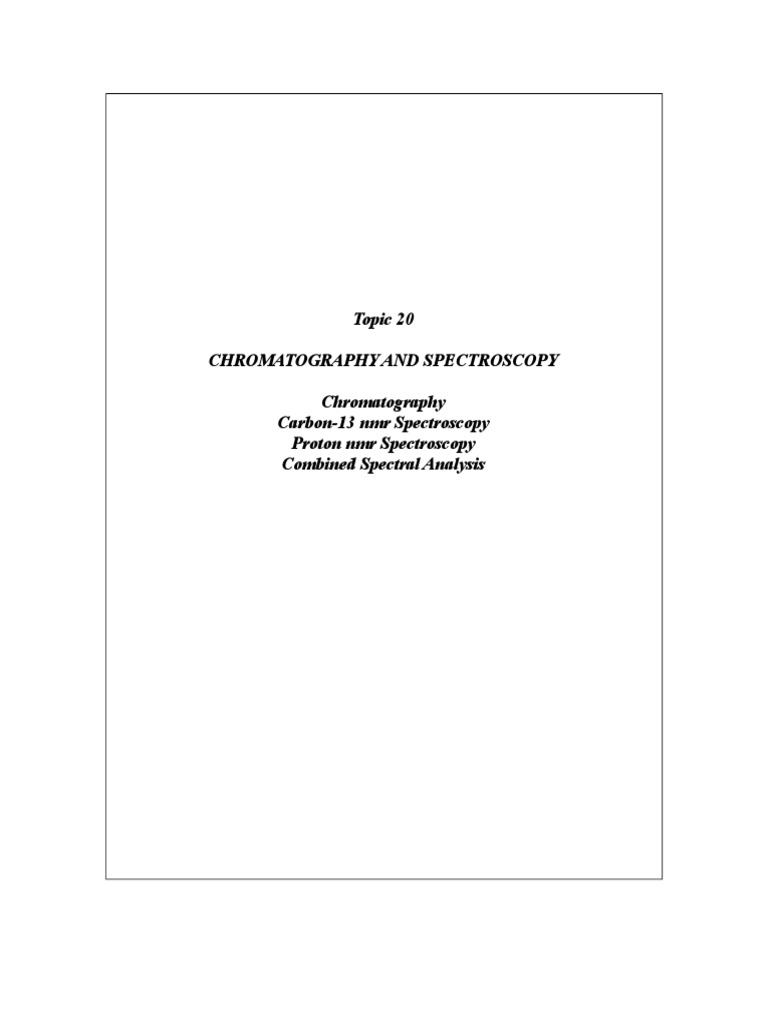 Topic 20

CHROMATOGRAPHY AND SPECTROSCOPY

Chromatography
Carbon-13 nmr Spectroscopy
Proton nmr Spectroscopy
Combined Spectral Analysis